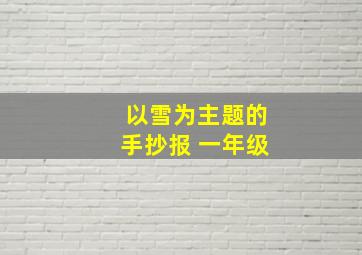 以雪为主题的
手抄报 一年级